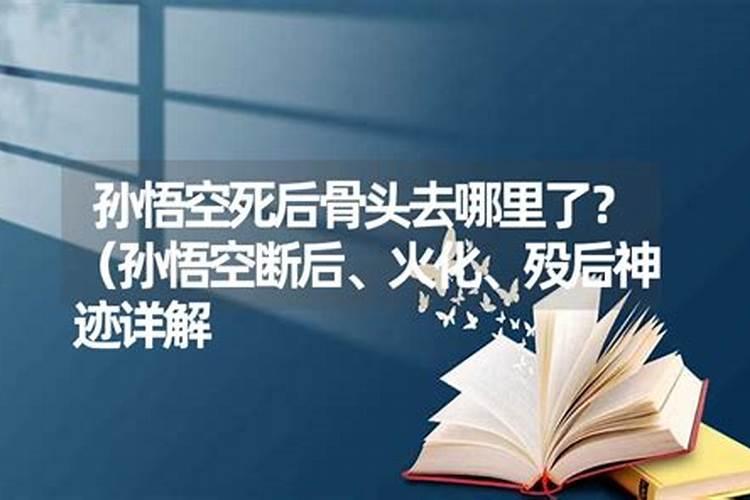 孙悟空死后骨头去哪里了？（孙悟空断后、火化、殁后神迹详解